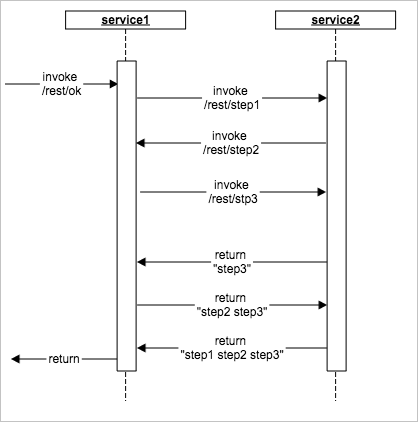 service1

service2

invoke /rest/ok

invoke /rest/step1

invoke /rest/step2

invoke /rest/stp3

return "step3"

return "step2 step3"

return "step1 step2 step3"

return